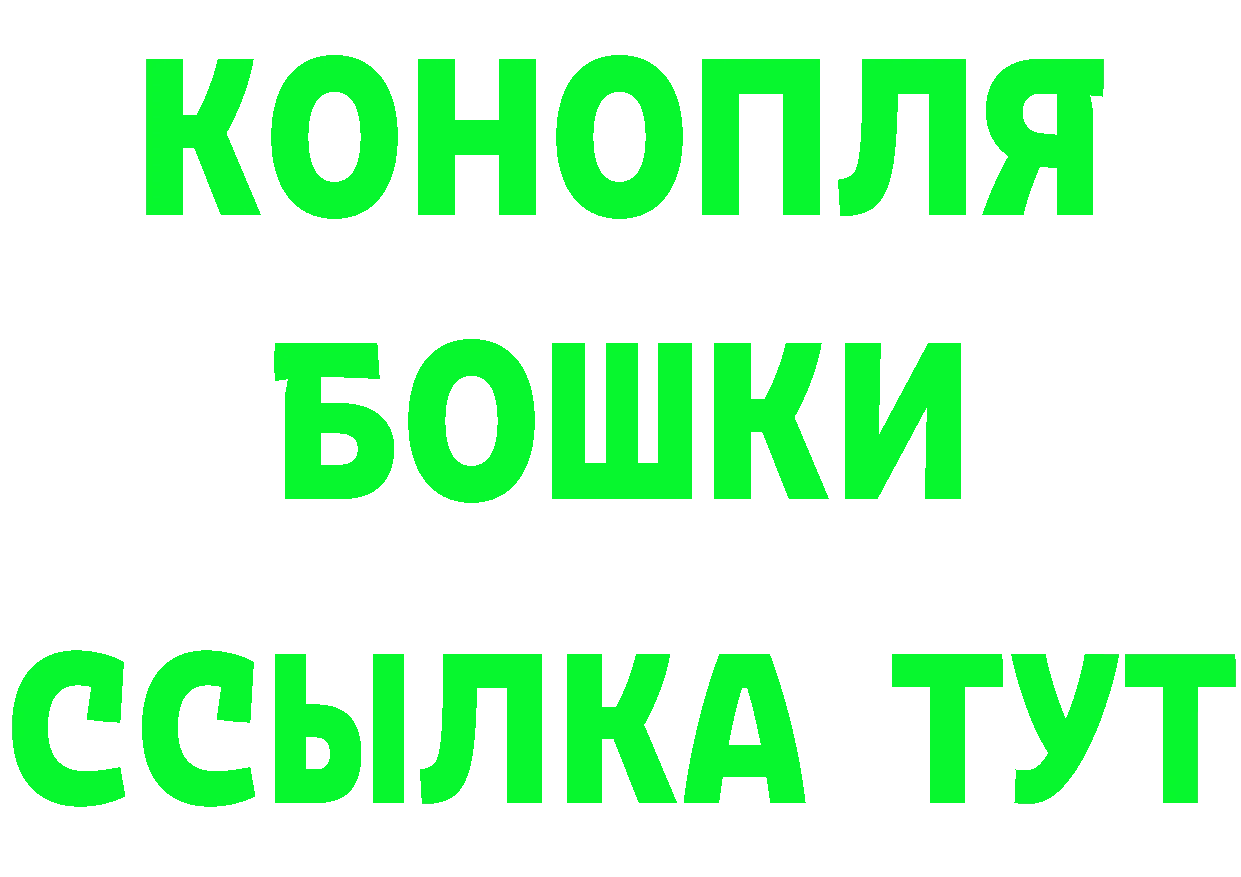 КОНОПЛЯ
БОШКИ
ССЫЛКА ТУТ